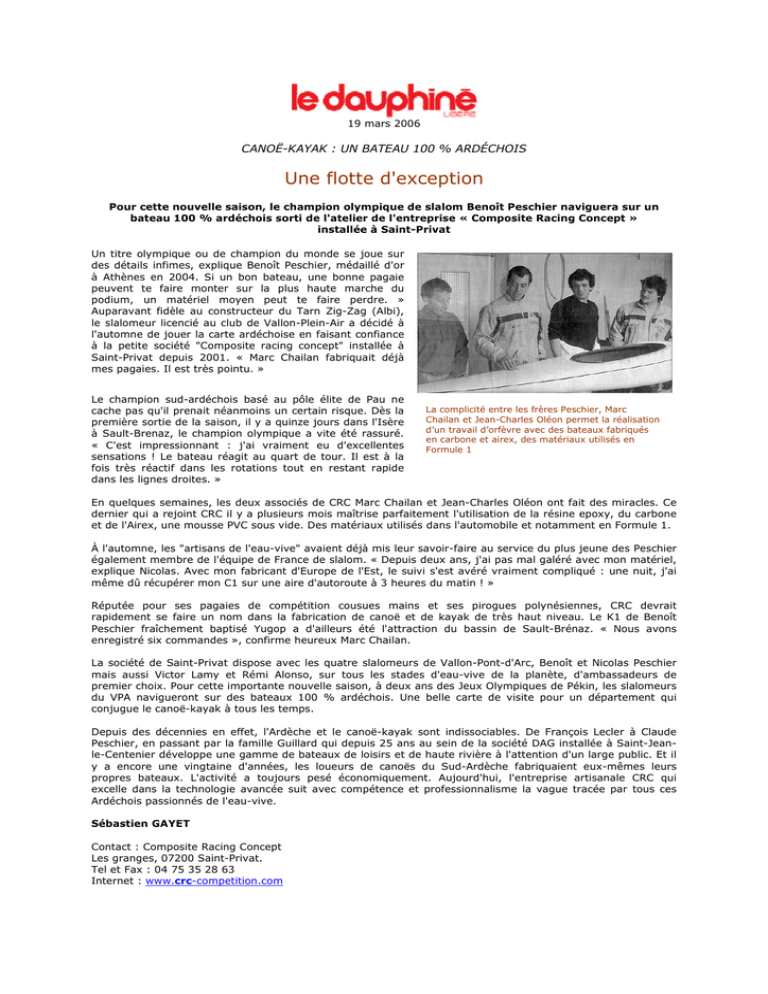 le dauphiné
LIBÉRÉ

19 mars 2006

CANOË-KAYAK : UN BATEAU 100 % ARDÉCHOIS

Une flotte d'exception

Pour cette nouvelle saison, le champion olympique de slalom Benoît Peschier naviguera sur un bateau 100 % ardéchois sorti de l'atelier de l'entreprise « Composite Racing Concept » installée à Saint-Privat

Un titre olympique ou de champion du monde se joue sur des détails infimes, explique Benoît Peschier, médaillé d'or à Athènes en 2004. Si un bon bateau, une bonne pagaie peuvent te faire monter sur la plus haute marche du podium, un matériel moyen peut te faire perdre. » Auparavant fidèle au constructeur du Tarn Zig-Zag (Albi), le slalomeur licencié au club de Vallon-Plein-Air a décidé à l'automne de jouer la carte ardéchoise en faisant confiance à la petite société "Composite racing concept" installée à Saint-Privat depuis 2001. « Marc Chailan fabriquait déjà mes pagaies. Il est très pointu. »

Le champion sud-ardéchois basé au pôle élite de Pau ne cache pas qu'il prenait néanmoins un certain risque. Dès la première sortie de la saison, il y a quinze jours dans l'Isère à Sault-Brenaz, le champion olympique a vite été rassuré. « C'est impressionnant : j'ai vraiment eu d'excellentes sensations ! Le bateau réagit au quart de tour. Il est à la fois très réactif dans les rotations tout en restant rapide dans les lignes droites. »

La complicité entre les frères Peschier, Marc Chailan et Jean-Charles Oléon permet la réalisation d'un travail d'orfèvre avec des bateaux fabriqués en carbone et airex, des matériaux utilisés en Formule 1

En quelques semaines, les deux associés de CRC Marc Chailan et Jean-Charles Oléon ont fait des miracles. Ce dernier qui a rejoint CRC il y a plusieurs mois maîtrise parfaitement l'utilisation de la résine epoxy, du carbone et de l'Airex, une mousse PVC sous vide. Des matériaux utilisés dans l'automobile et notamment en Formule 1.

À l'automne, les "artisans de l'eau-vive" avaient déjà mis leur savoir-faire au service du plus jeune des Peschier également membre de l'équipe de France de slalom. « Depuis deux ans, j'ai pas mal galéré avec mon matériel, explique Nicolas. Avec mon fabricant d'Europe de l'Est, le suivi s'est avéré vraiment compliqué : une nuit, j'ai même dû récupérer mon C1 sur une aire d'autoroute à 3 heures du matin ! »

Réputée pour ses pagaies de compétition cousues mains et ses pirogues polynésiennes, CRC devrait rapidement se faire un nom dans la fabrication de canoë et de kayak de très haut niveau. Le K1 de Benoît Peschier fraîchement baptisé Yugop a d'ailleurs été l'attraction du bassin de Sault-Brénaz. « Nous avons enregistré six commandes », confirme heureux Marc Chailan.

La société de Saint-Privat dispose avec les quatre slalomeurs de Vallon-Pont-d'Arc, Benoît et Nicolas Peschier mais aussi Victor Lamy et Rémi Alonso, sur tous les stades d'eau-vive de la planète, d'ambassadeurs de premier choix. Pour cette importante nouvelle saison, à deux ans des Jeux Olympiques de Pékin, les slalomeurs du VPA navigueront sur des bateaux 100 % ardéchois. Une belle carte de visite pour un département qui conjugue le canoë-kayak à tous les temps.

Depuis des décennies en effet, l'Ardèche et le canoë-kayak sont indissociables. De François Lecler à Claude Peschier, en passant par la famille Guillard qui depuis 25 ans au sein de la société DAG installée à Saint-Jean-le-Centenier développe une gamme de bateaux de loisirs et de haute rivière à l'attention d'un large public. Et il y a encore une vingtaine d'années, les loueurs de canoës du Sud-Ardèche fabriquaient eux-mêmes leurs propres bateaux. L'activité a toujours pesé économiquement. Aujourd'hui, l'entreprise artisanale CRC qui excelle dans la technologie avancée suit avec compétence et professionnalisme la vague tracée par tous ces Ardéchois passionnés de l'eau-vive.

Sébastien GAYET

Contact : Composite Racing Concept
Les granges, 07200 Saint-Privat.
Tel et Fax : 04 75 35 28 63
Internet : www.crc-competition.com